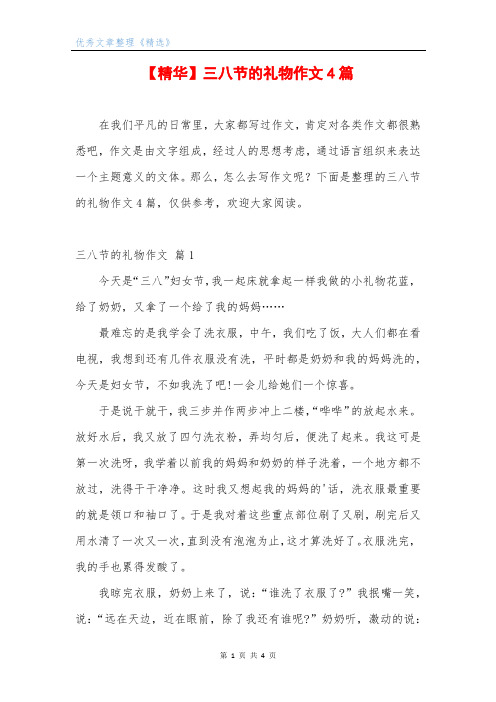 优秀文章整理《精选》

【精华】三八节的礼物作文4篇

在我们平凡的日常里，大家都写过作文，肯定对各类作文都很熟悉吧，作文是由文字组成，经过人的思想考虑，通过语言组织来表达一个主题意义的文体。那么，怎么去写作文呢？下面是整理的三八节的礼物作文4篇，仅供参考，欢迎大家阅读。

三八节的礼物作文 篇1

今天是“三八”妇女节，我一起床就拿起一样我做的小礼物花蓝，给了奶奶，又拿了一个给了我的妈妈……

最难忘的是我学会了洗衣服，中午，我们吃了饭，大人们都在看电视，我想到还有几件衣服没有洗，平时都是奶奶和我的妈妈洗的，今天是妇女节，不如我洗了吧!一会儿给她们一个惊喜。

于是说干就干，我三步并作两步冲上二楼，“哗哗”的放起水来。放好水后，我又放了四勺洗衣粉，弄均匀后，便洗了起来。我这可是第一次洗呀，我学着以前我的妈妈和奶奶的样子洗着，一个地方都不放过，洗得干干净净。这时我又想起我的妈妈的'话，洗衣服最重要的就是领口和袖口了。于是我对着这些重点部位刷了又刷，刷完后又用水清了一次又一次，直到没有泡泡为止，这才算洗好了。衣服洗完，我的手也累得发酸了。

我晾完衣服，奶奶上来了，说：“谁洗了衣服了?”我抿嘴一笑，说：“远在天边，近在眼前，除了我还有谁呢?”奶奶听，激动的说：

第 1 页 共 4 页